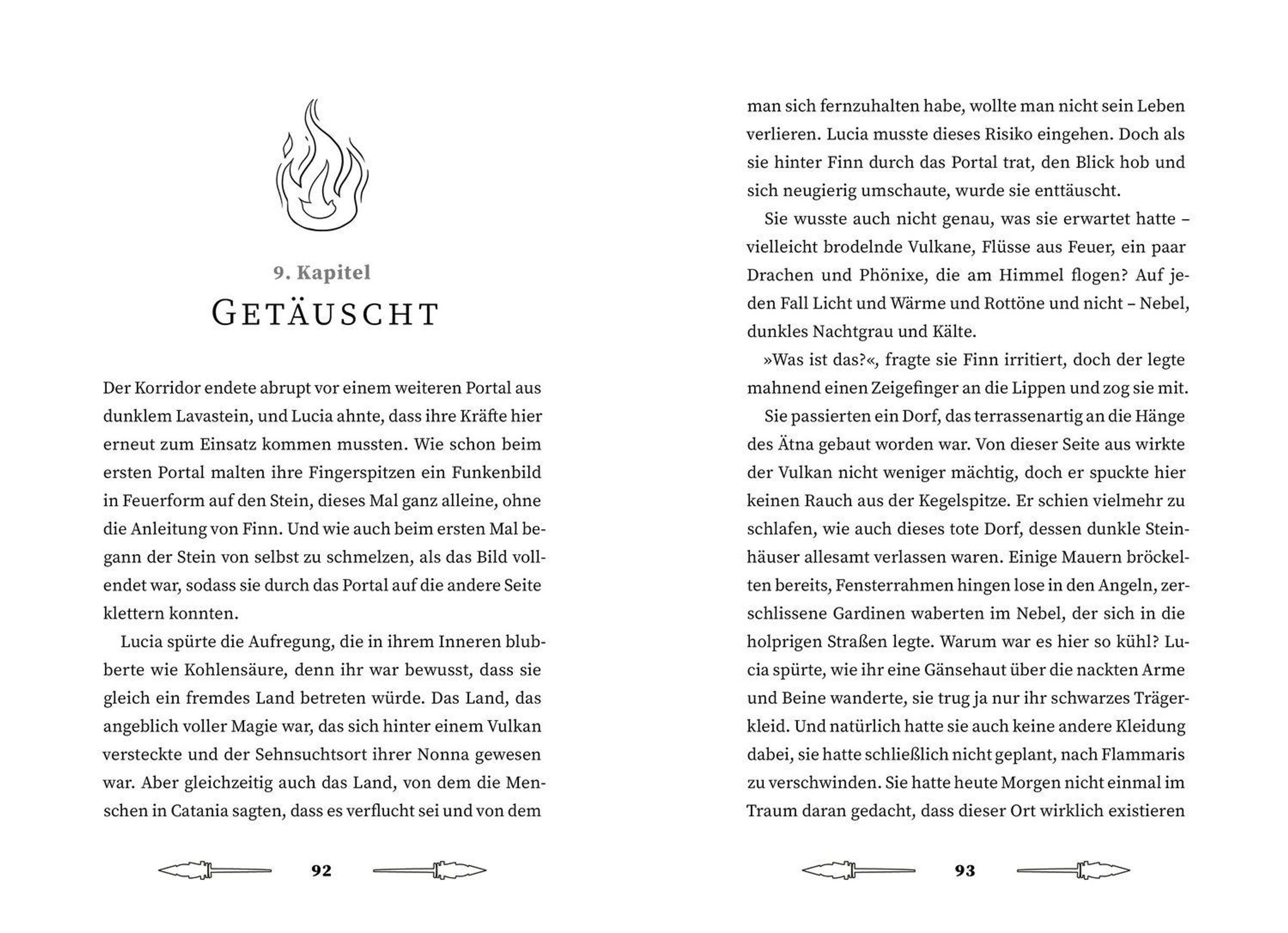 9. Kapitel
GETÄUSCHT

Der Korridor endete abrupt vor einem weiteren Portal aus dunklem Lavastein, und Lucia ahnte, dass ihre Kräfte hier erneut zum Einsatz kommen mussten. Wie schon beim ersten Portal malten ihre Fingerspitzen ein Funkenbild in Feuerform auf den Stein, dieses Mal ganz alleine, ohne die Anleitung von Finn. Und wie auch beim ersten Mal begann der Stein von selbst zu schmelzen, als das Bild vollendet war, sodass sie durch das Portal auf die andere Seite klettern konnten.

Lucia spürte die Aufregung, die in ihrem Inneren blubberte wie Kohlensäure, denn ihr war bewusst, dass sie gleich ein fremdes Land betreten würde. Das Land, das angeblich voller Magie war, das sich hinter einem Vulkan versteckte und der Sehnsuchtsort ihrer Nonna gewesen war. Aber gleichzeitig auch das Land, von dem die Menschen in Catania sagten, dass es verflucht sei und von dem

92

man sich fernzuhalten habe, wollte man nicht sein Leben verlieren. Lucia musste dieses Risiko eingehen. Doch als sie hinter Finn durch das Portal trat, den Blick hob und sich neugierig umschaute, wurde sie enttäuscht.

Sie wusste auch nicht genau, was sie erwartet hatte – vielleicht brodelnde Vulkane, Flüsse aus Feuer, ein paar Drachen und Phönixe, die am Himmel flogen? Auf jeden Fall Licht und Wärme und Rottöne und nicht – Nebel, dunkles Nachtgrau und Kälte.

»Was ist das?«, fragte sie Finn irritiert, doch der legte mahnend einen Zeigefinger an die Lippen und zog sie mit.

Sie passierten ein Dorf, das terrassenartig an die Hänge des Ätna gebaut worden war. Von dieser Seite aus wirkte der Vulkan nicht weniger mächtig, doch er spuckte hier keinen Rauch aus der Kegelspitze. Er schien vielmehr zu schlafen, wie auch dieses tote Dorf, dessen dunkle Steinhäuser allesamt verlassen waren. Einige Mauern bröckelten bereits, Fensterrahmen hingen lose in den Angeln, zerschlissene Gardinen waberten im Nebel, der sich in die holprigen Straßen legte. Warum war es hier so kühl? Lucia spürte, wie ihr eine Gänsehaut über die nackten Arme und Beine wanderte, sie trug ja nur ihr schwarzes Trägerkleid. Und natürlich hatte sie auch keine andere Kleidung dabei, sie hatte schließlich nicht geplant, nach Flammaris zu verschwinden. Sie hatte heute Morgen nicht einmal im Traum daran gedacht, dass dieser Ort wirklich existieren

93